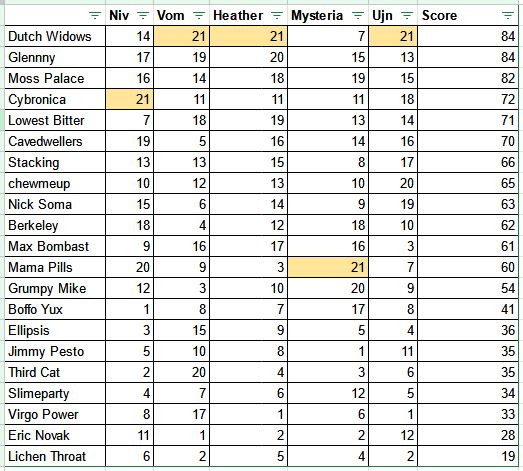 | | Niv | Vom | Heather | Mysteria | Ujn | Score |
|---|---|---|---|---|---|---|
| Dutch Widows | 14 | 21 | 21 | 7 | 21 | 84 |
| Glennny | 17 | 19 | 20 | 15 | 13 | 84 |
| Moss Palace | 16 | 14 | 18 | 19 | 15 | 82 |
| Cybronica | 21 | 11 | 11 | 11 | 18 | 72 |
| Lowest Bitter | 7 | 18 | 19 | 13 | 14 | 71 |
| Cavedwellers | 19 | 5 | 16 | 14 | 16 | 70 |
| Stacking | 13 | 13 | 15 | 8 | 17 | 66 |
| chewmeup | 10 | 12 | 13 | 10 | 20 | 65 |
| Nick Soma | 15 | 6 | 14 | 9 | 19 | 63 |
| Berkeley | 18 | 4 | 12 | 18 | 10 | 62 |
| Max Bombast | 9 | 16 | 17 | 16 | 3 | 61 |
| Mama Pills | 20 | 9 | 3 | 21 | 7 | 60 |
| Grumpy Mike | 12 | 3 | 10 | 20 | 9 | 54 |
| Boffo Yux | 1 | 8 | 7 | 17 | 8 | 41 |
| Ellipsis | 3 | 15 | 9 | 5 | 4 | 36 |
| Jimmy Pesto | 5 | 10 | 8 | 1 | 11 | 35 |
| Third Cat | 2 | 20 | 4 | 3 | 6 | 35 |
| Slimeparty | 4 | 7 | 6 | 12 | 5 | 34 |
| Virgo Power | 8 | 17 | 1 | 6 | 1 | 33 |
| Eric Novak | 11 | 1 | 2 | 2 | 12 | 28 |
| Lichen Throat | 6 | 2 | 5 | 4 | 2 | 19 |